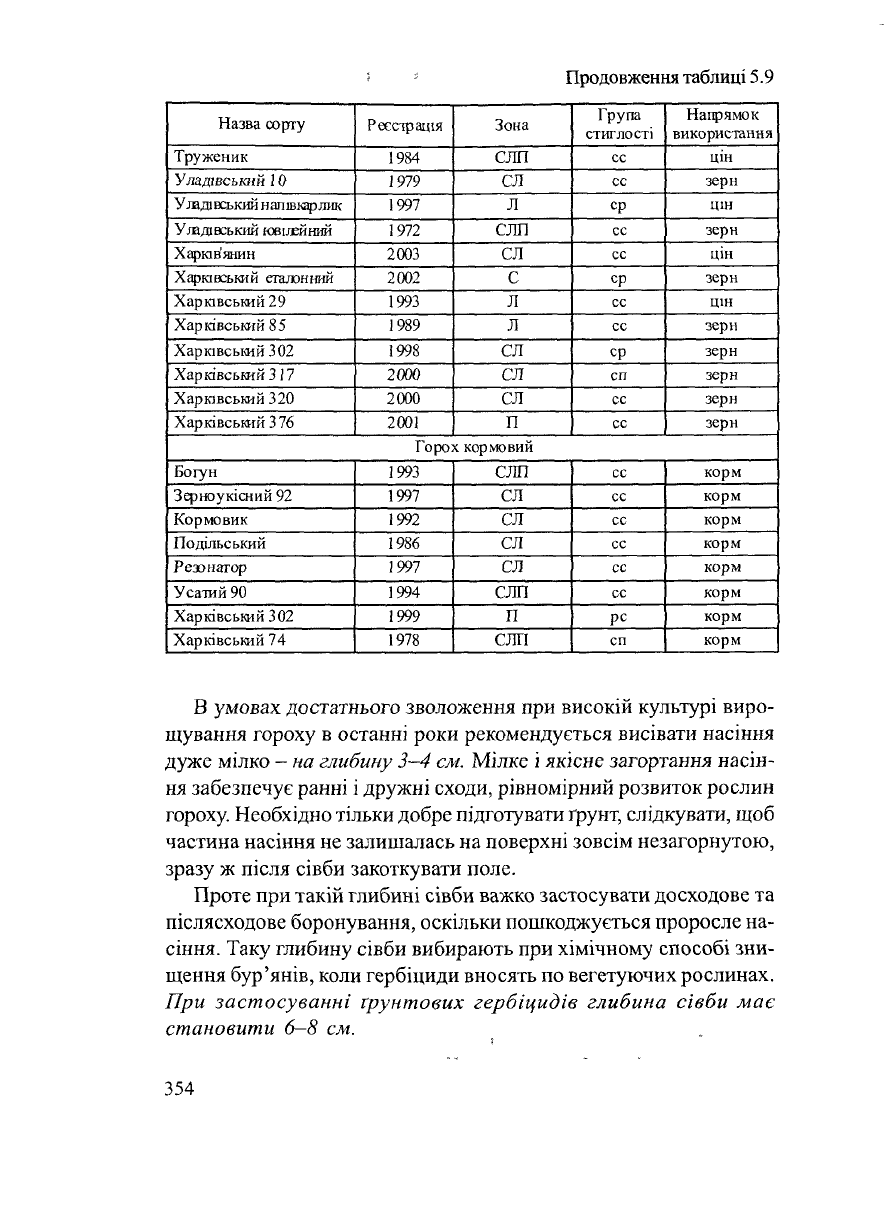 Продовження таблиці 5.9

| Назва сорту | Реєстрація | Зона | Група стиглості | Напрямок використання |
|---|---|---|---|---|
| Труженик | 1984 | СЛП | сс | цін |
| Уладівський 10 | 1979 | СЛ | сс | зерн |
| Уладівський напівкарлик | 1997 | Л | ср | цін |
| Уладівський ювілейний | 1972 | СЛП | сс | зерн |
| Харків'янин | 2003 | СЛ | сс | цін |
| Харківський еталонний | 2002 | С | ср | зерн |
| Харківський 29 | 1993 | Л | сс | цін |
| Харківський 85 | 1989 | Л | сс | зерн |
| Харківський 302 | 1998 | СЛ | ср | зерн |
| Харківський 317 | 2000 | СЛ | сп | зерн |
| Харківський 320 | 2000 | СЛ | сс | зерн |
| Харківський 376 | 2001 | П | сс | зерн |
| Горох кормовий | | | | |
| Богун | 1993 | СЛП | сс | корм |
| Зерноукісний 92 | 1997 | СЛ | сс | корм |
| Кормовик | 1992 | СЛ | сс | корм |
| Подільський | 1986 | СЛ | сс | корм |
| Резонатор | 1997 | СЛ | сс | корм |
| Усатий 90 | 1994 | СЛП | сс | корм |
| Харківський 302 | 1999 | П | рс | корм |
| Харківський 74 | 1978 | СЛП | сп | корм |

В умовах достатнього зволоження при високій культурі вирощування гороху в останні роки рекомендується висівати насіння дуже мілко – на глибину 3–4 см. Мілке і якісне загортання насіння забезпечує ранні і дружні сходи, рівномірний розвиток рослин гороху. Необхідно тільки добре підготувати ґрунт, слідкувати, щоб частина насіння не залишалась на поверхні зовсім незагорнутою, зразу ж після сівби закоткувати поле.

Проте при такій глибині сівби важко застосувати досходове та післясходове боронування, оскільки пошкоджується проросле насіння. Таку глибину сівби вибирають при хімічному способі знищення бур'янів, коли гербіциди вносять по вегетуючих рослинах. При застосуванні ґрунтових гербіцидів глибина сівби має становити 6–8 см.

354